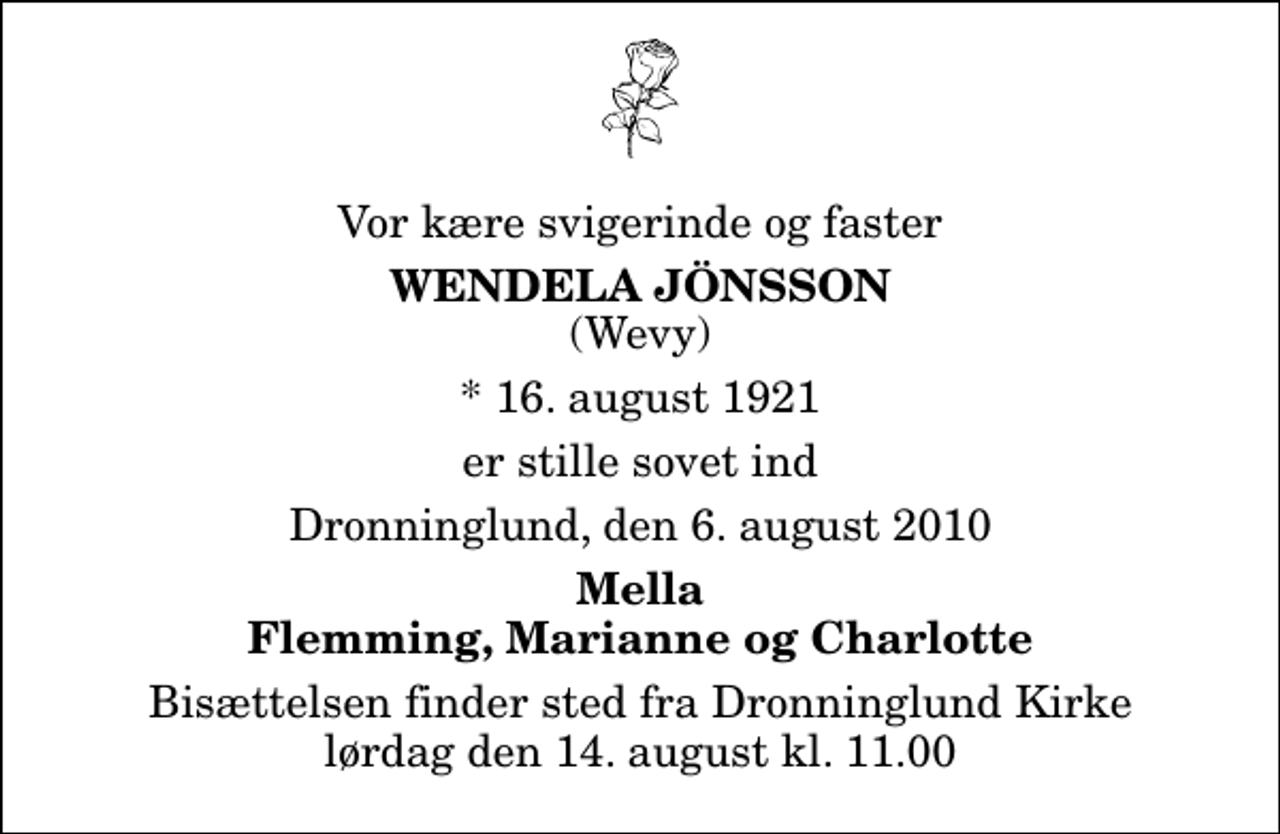 Vor kære svigerinde og faster

WENDELA JÖNSSON
(Wevy)

* 16. august 1921

er stille sovet ind

Dronninglund, den 6. august 2010

Mella
Flemming, Marianne og Charlotte

Bisættelsen finder sted fra Dronninglund Kirke lørdag den 14. august kl. 11.00